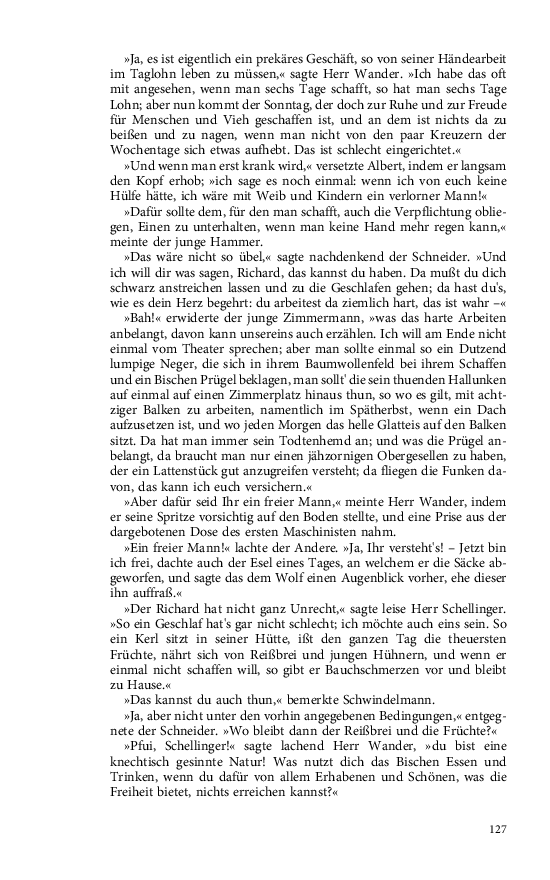 »Ja, es ist eigentlich ein prekäres Geschäft, so von seiner Händearbeit im Taglohn leben zu müssen,« sagte Herr Wander. »Ich habe das oft mit angesehen, wenn man sechs Tage schafft, so hat man sechs Tage Lohn; aber nun kommt der Sonntag, der doch zur Ruhe und zur Freude für Menschen und Vieh geschaffen ist, und an dem ist nichts da zu beißen und zu nagen, wenn man nicht von den paar Kreuzern der Wochentage sich etwas aufhebt. Das ist schlecht eingerichtet.«

»Und wenn man erst krank wird,« versetzte Albert, indem er langsam den Kopf erhob; »ich sage es noch einmal: wenn ich von euch keine Hülfe hätte, ich wäre mit Weib und Kindern ein verlorner Mann!«

»Dafür sollte dem, für den man schafft, auch die Verpflichtung obliegen, Einen zu unterhalten, wenn man keine Hand mehr regen kann,« meinte der junge Hammer.

»Das wäre nicht so übel,« sagte nachdenkend der Schneider. »Und ich will dir was sagen, Richard, das kannst du haben. Da mußt du dich schwarz anstreichen lassen und zu die Geschlafen gehen; da hast du's, wie es dein Herz begehrt: du arbeitest da ziemlich hart, das ist wahr –«

»Bah!« erwiderte der junge Zimmermann, »was das harte Arbeiten anbelangt, davon kann unsereins auch erzählen. Ich will am Ende nicht einmal vom Theater sprechen; aber man sollte einmal so ein Dutzend lumpige Neger, die sich in ihrem Baumwollenfeld bei ihrem Schaffen und ein Bischen Prügel beklagen, man sollt' die sein thuenden Hallunken auf einmal auf einen Zimmerplatz hinaus thun, so wo es gilt, mit achtziger Balken zu arbeiten, namentlich im Spätherbst, wenn ein Dach aufzusetzen ist, und wo jeden Morgen das helle Glatteis auf den Balken sitzt. Da hat man immer sein Todtenhemd an; und was die Prügel anbelangt, da braucht man nur einen jähzornigen Obergesellen zu haben, der ein Lattenstück gut anzugreifen versteht; da fliegen die Funken davon, das kann ich euch versichern.«

»Aber dafür seid Ihr ein freier Mann,« meinte Herr Wander, indem er seine Spritze vorsichtig auf den Boden stellte, und eine Prise aus der dargebotenen Dose des ersten Maschinisten nahm.

»Ein freier Mann!« lachte der Andere. »Ja, Ihr versteht's! – Jetzt bin ich frei, dachte auch der Esel eines Tages, an welchem er die Säcke abgeworfen, und sagte das dem Wolf einen Augenblick vorher, ehe dieser ihn auffraß.«

»Der Richard hat nicht ganz Unrecht,« sagte leise Herr Schellinger. »So ein Geschlaf hat's gar nicht schlecht; ich möchte auch eins sein. So ein Kerl sitzt in seiner Hütte, ißt den ganzen Tag die theuersten Früchte, nährt sich von Reißbrei und jungen Hühnern, und wenn er einmal nicht schaffen will, so gibt er Bauchschmerzen vor und bleibt zu Hause.«

»Das kannst du auch thun,« bemerkte Schwindelmann.

»Ja, aber nicht unter den vorhin angegebenen Bedingungen,« entgegnete der Schneider. »Wo bleibt dann der Reißbrei und die Früchte?«

»Pfui, Schellinger!« sagte lachend Herr Wander, »du bist eine knechtisch gesinnte Natur! Was nutzt dich das Bischen Essen und Trinken, wenn du dafür von allem Erhabenen und Schönen, was die Freiheit bietet, nichts erreichen kannst?«

127